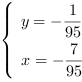 $\begin{cases} y = -\frac{1}{95} \\ x = -\frac{7}{95} \end{cases}$